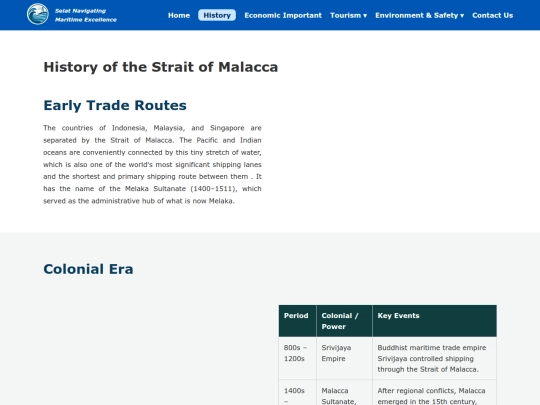 Selat Navigating
Maritime Excellence

Home History Economic Important Tourism ▾ Environment & Safety ▾ Contact Us

History of the Strait of Malacca

Early Trade Routes

The countries of Indonesia, Malaysia, and Singapore are separated by the Strait of Malacca. The Pacific and Indian oceans are conveniently connected by this tiny stretch of water, which is also one of the world's most significant shipping lanes and the shortest and primary shipping route between them . It has the name of the Melaka Sultanate (1400–1511), which served as the administrative hub of what is now Melaka.

Colonial Era

| Period | Colonial / Power | Key Events |
|---|---|---|
| 800s – 1200s | Srivijaya Empire | Buddhist maritime trade empire Srivijaya controlled shipping through the Strait of Malacca. |
| 1400s – | Malacca Sultanate, | After regional conflicts, Malacca emerged in the 15th century, |